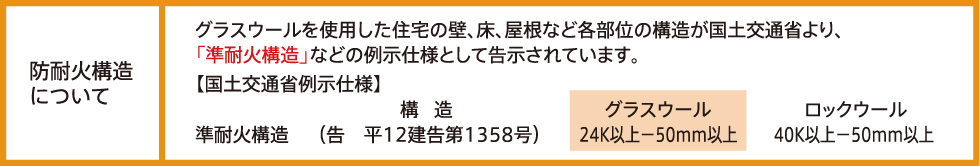 防耐火構造について

グラスウールを使用した住宅の壁、床、屋根など各部位の構造が国土交通省より、「準耐火構造」などの例示仕様として告示されています。

【国土交通省例示仕様】

| 構　造 | グラスウール | ロックウール |
|---|---|---|
| 準耐火構造　（告　平12建告第1358号） | 24K以上－50mm以上 | 40K以上－50mm以上 |